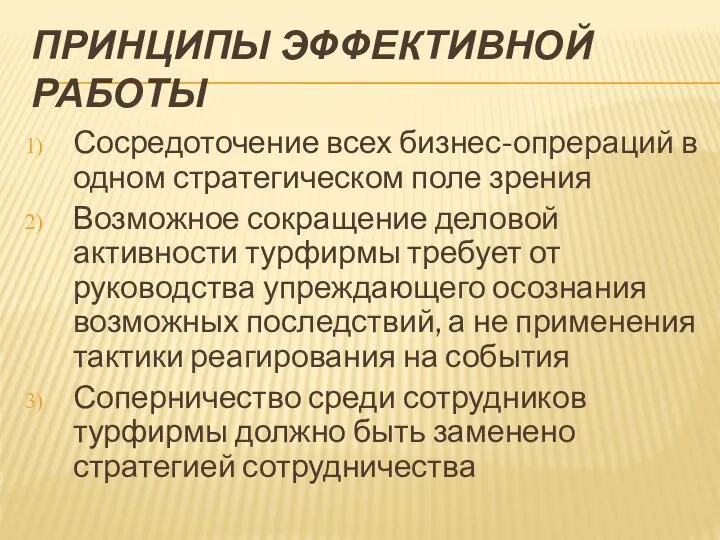 ПРИНЦИПЫ ЭФФЕКТИВНОЙ РАБОТЫ

1) Сосредоточение всех бизнес-опрераций в одном стратегическом поле зрения
2) Возможное сокращение деловой активности турфирмы требует от руководства упреждающего осознания возможных последствий, а не применения тактики реагирования на события
3) Соперничество среди сотрудников турфирмы должно быть заменено стратегией сотрудничества